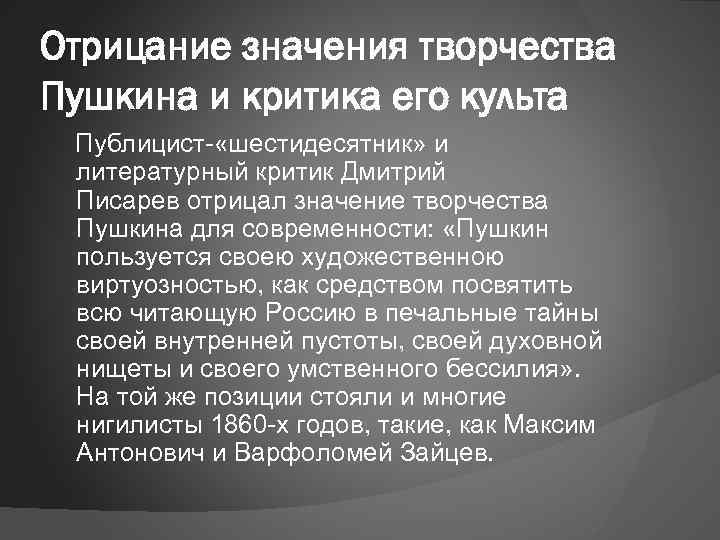 Отрицание значения творчества Пушкина и критика его культа

Публицист-«шестидесятник» и литературный критик Дмитрий Писарев отрицал значение творчества Пушкина для современности: «Пушкин пользуется своею художественною виртуозностью, как средством посвятить всю читающую Россию в печальные тайны своей внутренней пустоты, своей духовной нищеты и своего умственного бессилия». На той же позиции стояли и многие нигилисты 1860-х годов, такие, как Максим Антонович и Варфоломей Зайцев.